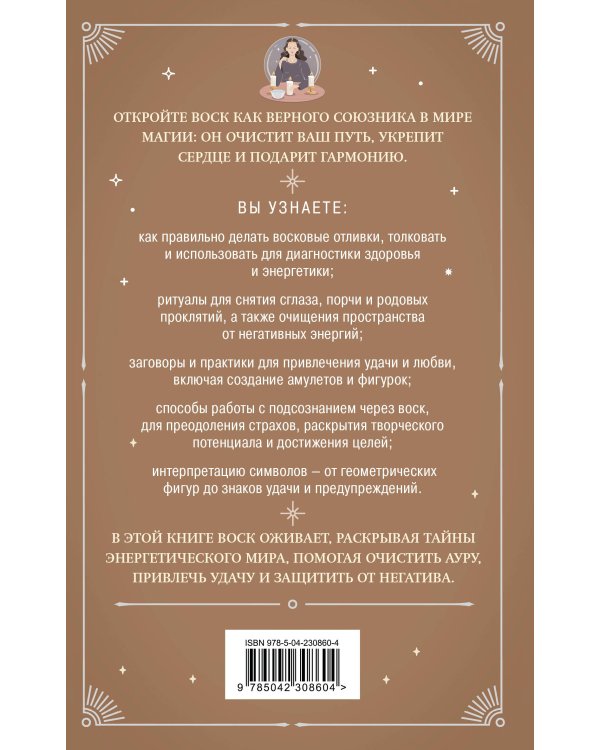 ОТКРОЙТЕ ВОСК КАК ВЕРНОГО СОЮЗНИКА В МИРЕ МАГИИ: ОН ОЧИСТИТ ВАШ ПУТЬ, УКРЕПИТ СЕРДЦЕ И ПОДАРИТ ГАРМОНИЮ.

ВЫ УЗНАЕТЕ:

как правильно делать восковые отливки, толковать и использовать для диагностики здоровья и энергетики;

ритуалы для снятия сглаза, порчи и родовых проклятий, а также очищения пространства от негативных энергий;

заговоры и практики для привлечения удачи и любви, включая создание амулетов и фигурок;

способы работы с подсознанием через воск, для преодоления страхов, раскрытия творческого потенциала и достижения целей;

интерпретацию символов – от геометрических фигур до знаков удачи и предупреждений.

В ЭТОЙ КНИГЕ ВОСК ОЖИВАЕТ, РАСКРЫВАЯ ТАЙНЫ ЭНЕРГЕТИЧЕСКОГО МИРА, ПОМОГАЯ ОЧИСТИТЬ АУРУ, ПРИВЛЕЧЬ УДАЧУ И ЗАЩИТИТЬ ОТ НЕГАТИВА.

ISBN 978-5-04-230860-4

9 785042 308604 >